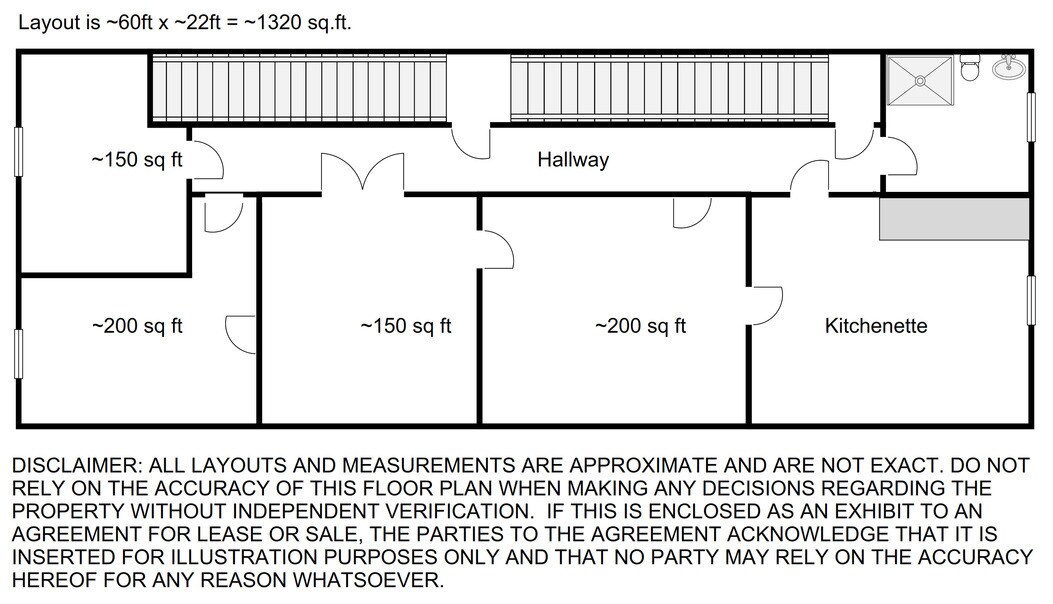 Layout is ~60ft x ~22ft = ~1320 sq.ft.

~150 sq ft

Hallway

~200 sq ft

~150 sq ft

~200 sq ft

Kitchenette

DISCLAIMER: ALL LAYOUTS AND MEASUREMENTS ARE APPROXIMATE AND ARE NOT EXACT. DO NOT RELY ON THE ACCURACY OF THIS FLOOR PLAN WHEN MAKING ANY DECISIONS REGARDING THE PROPERTY WITHOUT INDEPENDENT VERIFICATION. IF THIS IS ENCLOSED AS AN EXHIBIT TO AN AGREEMENT FOR LEASE OR SALE, THE PARTIES TO THE AGREEMENT ACKNOWLEDGE THAT IT IS INSERTED FOR ILLUSTRATION PURPOSES ONLY AND THAT NO PARTY MAY RELY ON THE ACCURACY HEREOF FOR ANY REASON WHATSOEVER.